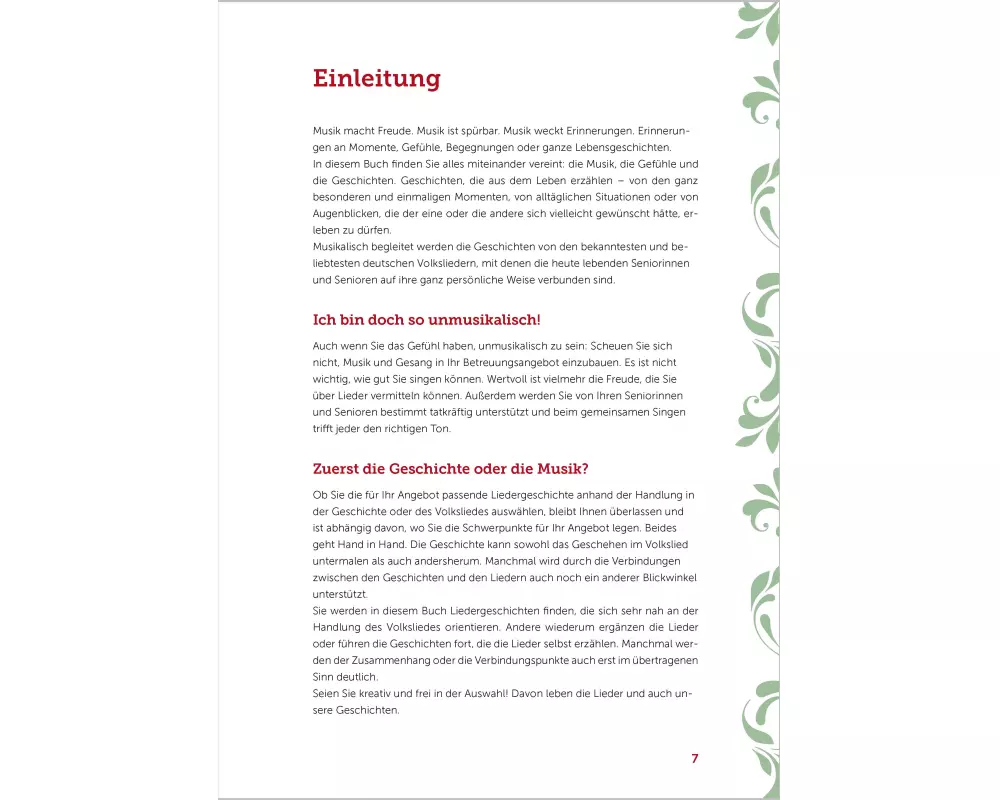 Einleitung

Musik macht Freude. Musik ist spürbar. Musik weckt Erinnerungen. Erinnerungen an Momente, Gefühle, Begegnungen oder ganze Lebensgeschichten.
In diesem Buch finden Sie alles miteinander vereint: die Musik, die Gefühle und die Geschichten. Geschichten, die aus dem Leben erzählen – von den ganz besonderen und einmaligen Momenten, von alltäglichen Situationen oder von Augenblicken, die der eine oder die andere sich vielleicht gewünscht hätte, erleben zu dürfen.
Musikalisch begleitet werden die Geschichten von den bekanntesten und beliebtesten deutschen Volksliedern, mit denen die heute lebenden Seniorinnen und Senioren auf ihre ganz persönliche Weise verbunden sind.

Ich bin doch so unmusikalisch!

Auch wenn Sie das Gefühl haben, unmusikalisch zu sein: Scheuen Sie sich nicht, Musik und Gesang in Ihr Betreuungsangebot einzubauen. Es ist nicht wichtig, wie gut Sie singen können. Wertvoll ist vielmehr die Freude, die Sie über Lieder vermitteln können. Außerdem werden Sie von Ihren Seniorinnen und Senioren bestimmt tatkräftig unterstützt und beim gemeinsamen Singen trifft jeder den richtigen Ton.

Zuerst die Geschichte oder die Musik?

Ob Sie die für Ihr Angebot passende Liedergeschichte anhand der Handlung in der Geschichte oder des Volksliedes auswählen, bleibt Ihnen überlassen und ist abhängig davon, wo Sie die Schwerpunkte für Ihr Angebot legen. Beides geht Hand in Hand. Die Geschichte kann sowohl das Geschehen im Volkslied untermalen als auch andersherum. Manchmal wird durch die Verbindungen zwischen den Geschichten und den Liedern auch noch ein anderer Blickwinkel unterstützt.
Sie werden in diesem Buch Liedergeschichten finden, die sich sehr nah an der Handlung des Volksliedes orientieren. Andere wiederum ergänzen die Lieder oder führen die Geschichten fort, die die Lieder selbst erzählen. Manchmal werden der Zusammenhang oder die Verbindungspunkte auch erst im übertragenen Sinn deutlich.
Seien Sie kreativ und frei in der Auswahl! Davon leben die Lieder und auch unsere Geschichten.

7